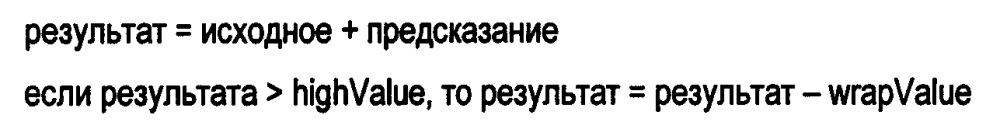 результат = исходное + предсказание

если результата > highValue, то результат = результат – wrapValue